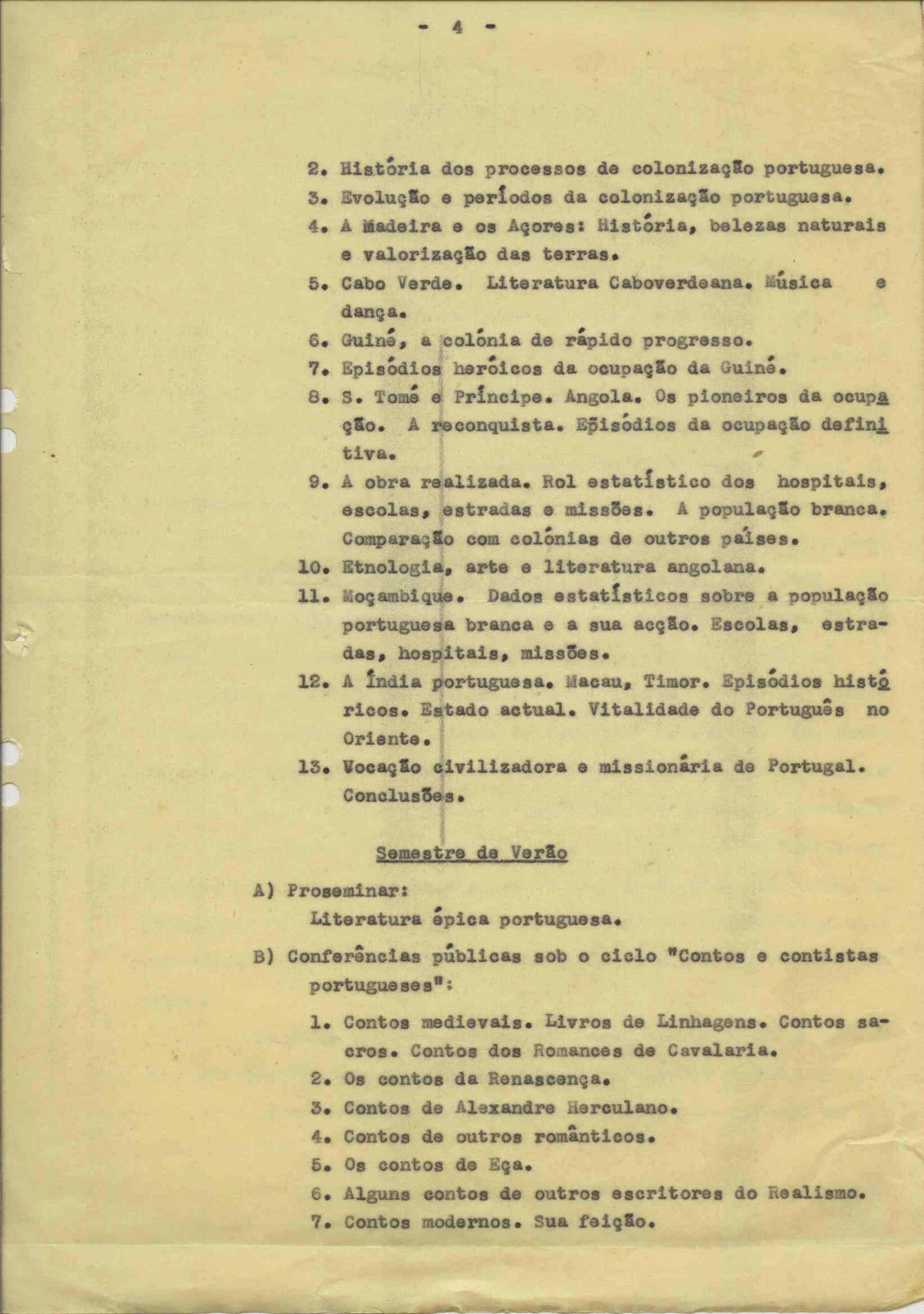 - 4 -

2. História dos processos de colonização portuguesa.
3. Evolução e períodos da colonização portuguesa.
4. A Madeira e os Açores: História, belezas naturais e valorização das terras.
5. Cabo Verde. Literatura Caboverdeana. Música e dança.
6. Guiné, a colónia de rápido progresso.
7. Episódios heróicos da ocupação da Guiné.
8. S. Tomé e Príncipe. Angola. Os pioneiros da ocupação. A reconquista. Episódios da ocupação definitiva.
9. A obra realizada. Rol estatístico dos hospitais, escolas, estradas e missões. A população branca. Comparação com colónias de outros países.
10. Etnologia, arte e literatura angolana.
11. Moçambique. Dados estatísticos sobre a população portuguesa branca e a sua acção. Escolas, estradas, hospitais, missões.
12. A Índia portuguesa. Macau, Timor. Episódios históricos. Estado actual. Vitalidade do Português no Oriente.
13. Vocação civilizadora e missionária de Portugal. Conclusões.

Semestre de Verão

A) Proseminar:
Literatura épica portuguesa.

B) Conferências públicas sob o ciclo "Contos e contistas portugueses":

1. Contos medievais. Livros de Linhagens. Contos sacros. Contos dos Romances de Cavalaria.
2. Os contos da Renascença.
3. Contos de Alexandre Herculano.
4. Contos de outros românticos.
5. Os contos de Eça.
6. Alguns contos de outros escritores do Realismo.
7. Contos modernos. Sua feição.